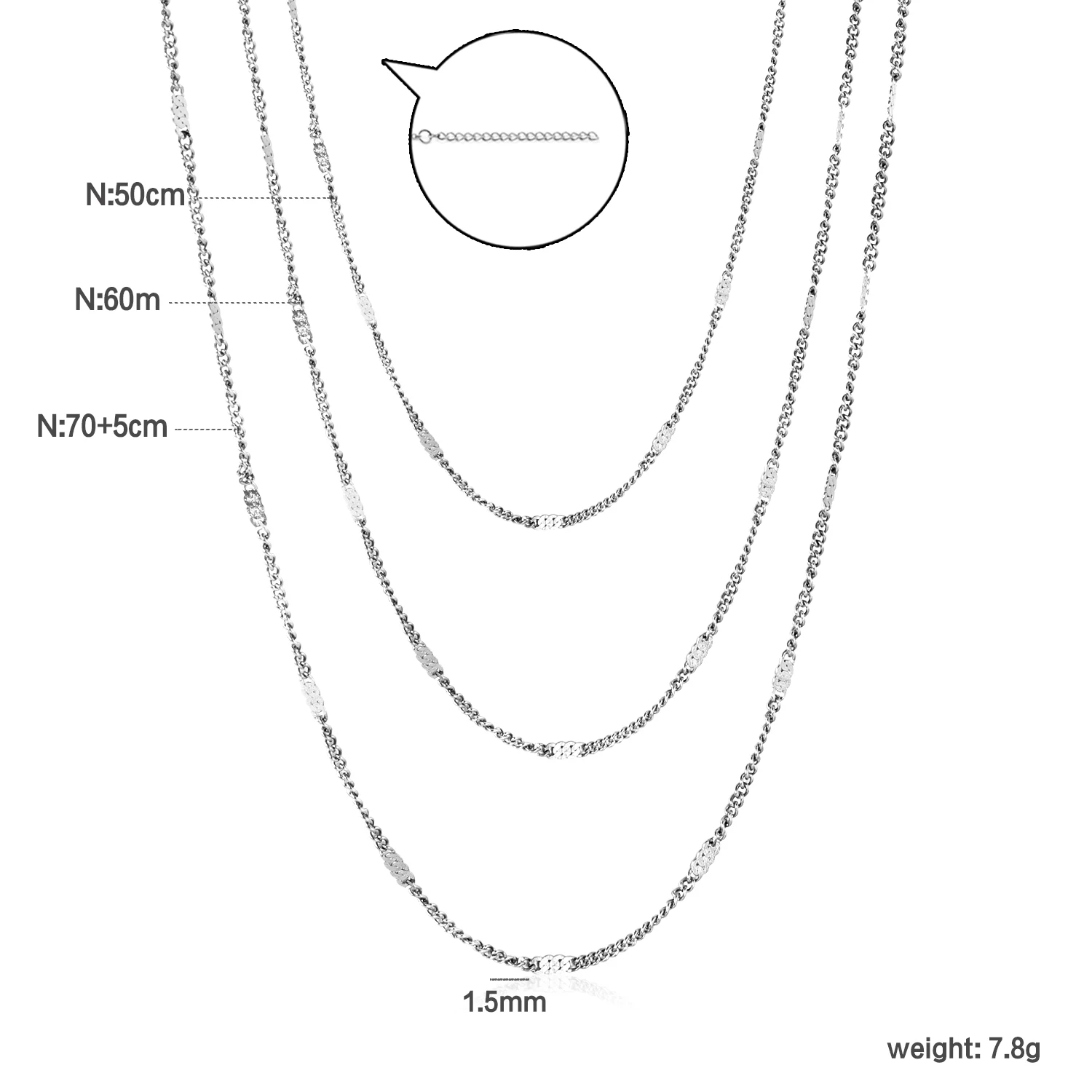 N:50cm

N:60m

N:70+5cm

1.5mm

weight: 7.8g